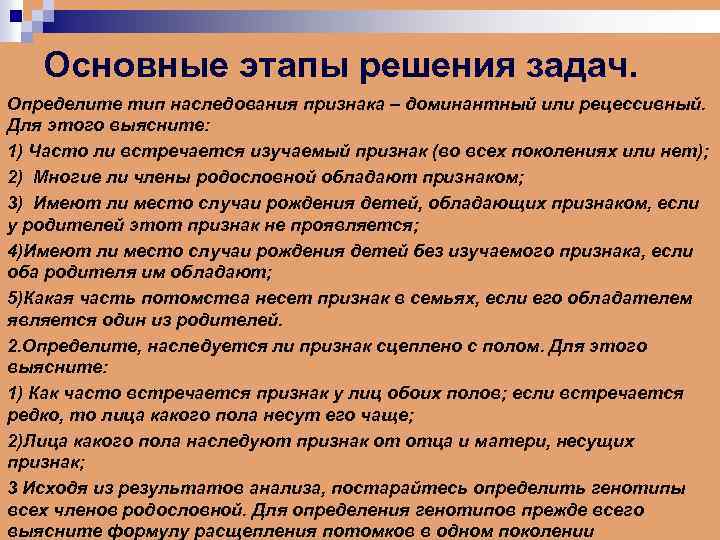 Основные этапы решения задач.

Определите тип наследования признака – доминантный или рецессивный. Для этого выясните:

1) Часто ли встречается изучаемый признак (во всех поколениях или нет);

2) Многие ли члены родословной обладают признаком;

3) Имеют ли место случаи рождения детей, обладающих признаком, если у родителей этот признак не проявляется;

4)Имеют ли место случаи рождения детей без изучаемого признака, если оба родителя им обладают;

5)Какая часть потомства несет признак в семьях, если его обладателем является один из родителей.

2.Определите, наследуется ли признак сцеплено с полом. Для этого выясните:

1) Как часто встречается признак у лиц обоих полов; если встречается редко, то лица какого пола несут его чаще;

2)Лица какого пола наследуют признак от отца и матери, несущих признак;

3 Исходя из результатов анализа, постарайтесь определить генотипы всех членов родословной. Для определения генотипов прежде всего выясните формулу расщепления потомков в одном поколении